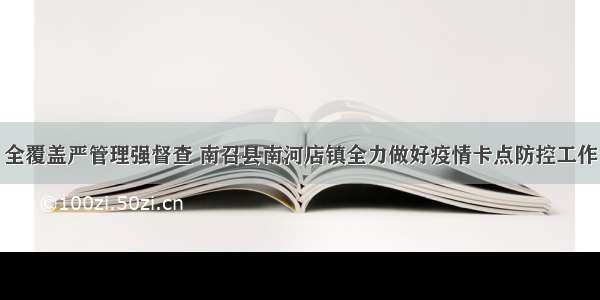 全覆盖严管理强督查 南召县南河店镇全力做好疫情卡点防控工作

©100zi.50zi.cn